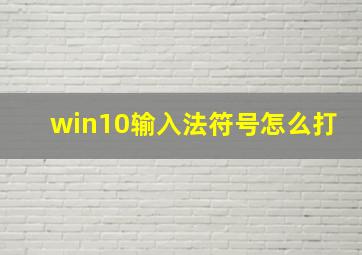 win10输入法符号怎么打